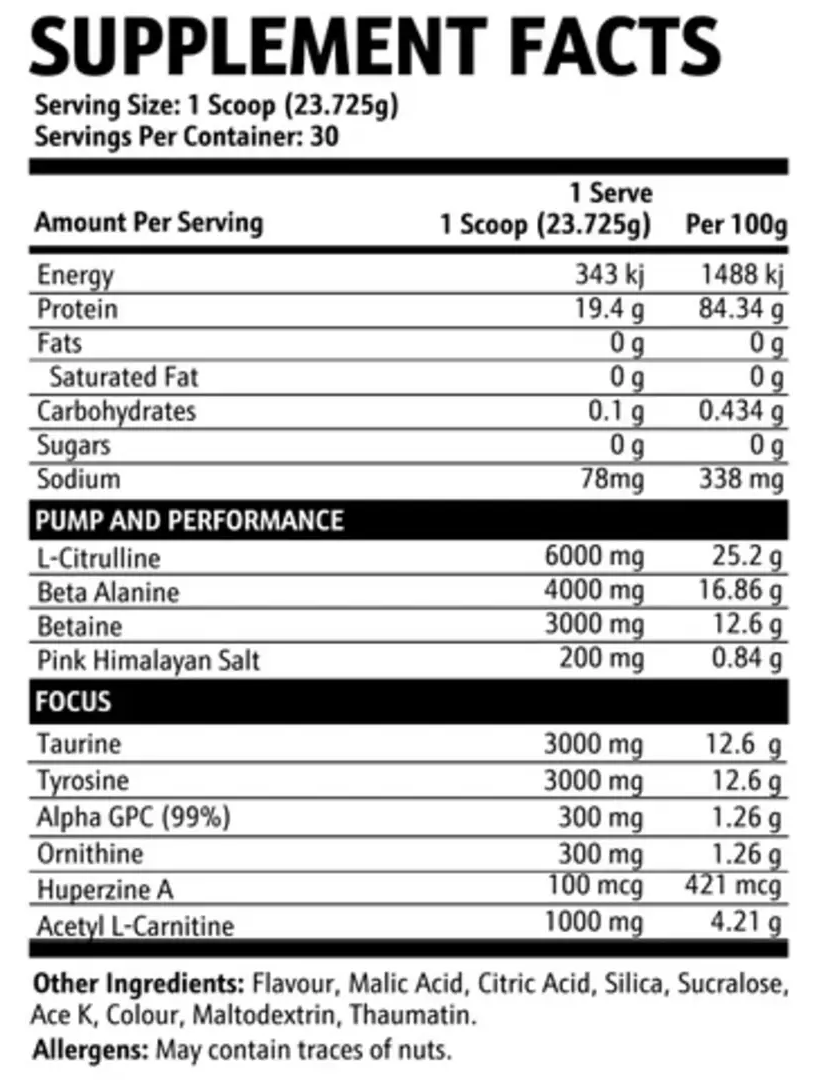 SUPPLEMENT FACTS

Serving Size: 1 Scoop (23.725g)
Servings Per Container: 30

| Amount Per Serving | 1 Serve 1 Scoop (23.725g) | Per 100g |
|---|---|---|
| Energy | 343 kj | 1488 kj |
| Protein | 19.4 g | 84.34 g |
| Fats | 0 g | 0 g |
| Saturated Fat | 0 g | 0 g |
| Carbohydrates | 0.1 g | 0.434 g |
| Sugars | 0 g | 0 g |
| Sodium | 78mg | 338 mg |
| PUMP AND PERFORMANCE | | |
| L-Citrulline | 6000 mg | 25.2 g |
| Beta Alanine | 4000 mg | 16.86 g |
| Betaine | 3000 mg | 12.6 g |
| Pink Himalayan Salt | 200 mg | 0.84 g |
| FOCUS | | |
| Taurine | 3000 mg | 12.6 g |
| Tyrosine | 3000 mg | 12.6 g |
| Alpha GPC (99%) | 300 mg | 1.26 g |
| Ornithine | 300 mg | 1.26 g |
| Huperzine A | 100 mcg | 421 mcg |
| Acetyl L-Carnitine | 1000 mg | 4.21 g |

Other Ingredients: Flavour, Malic Acid, Citric Acid, Silica, Sucralose, Ace K, Colour, Maltodextrin, Thaumatin.

Allergens: May contain traces of nuts.